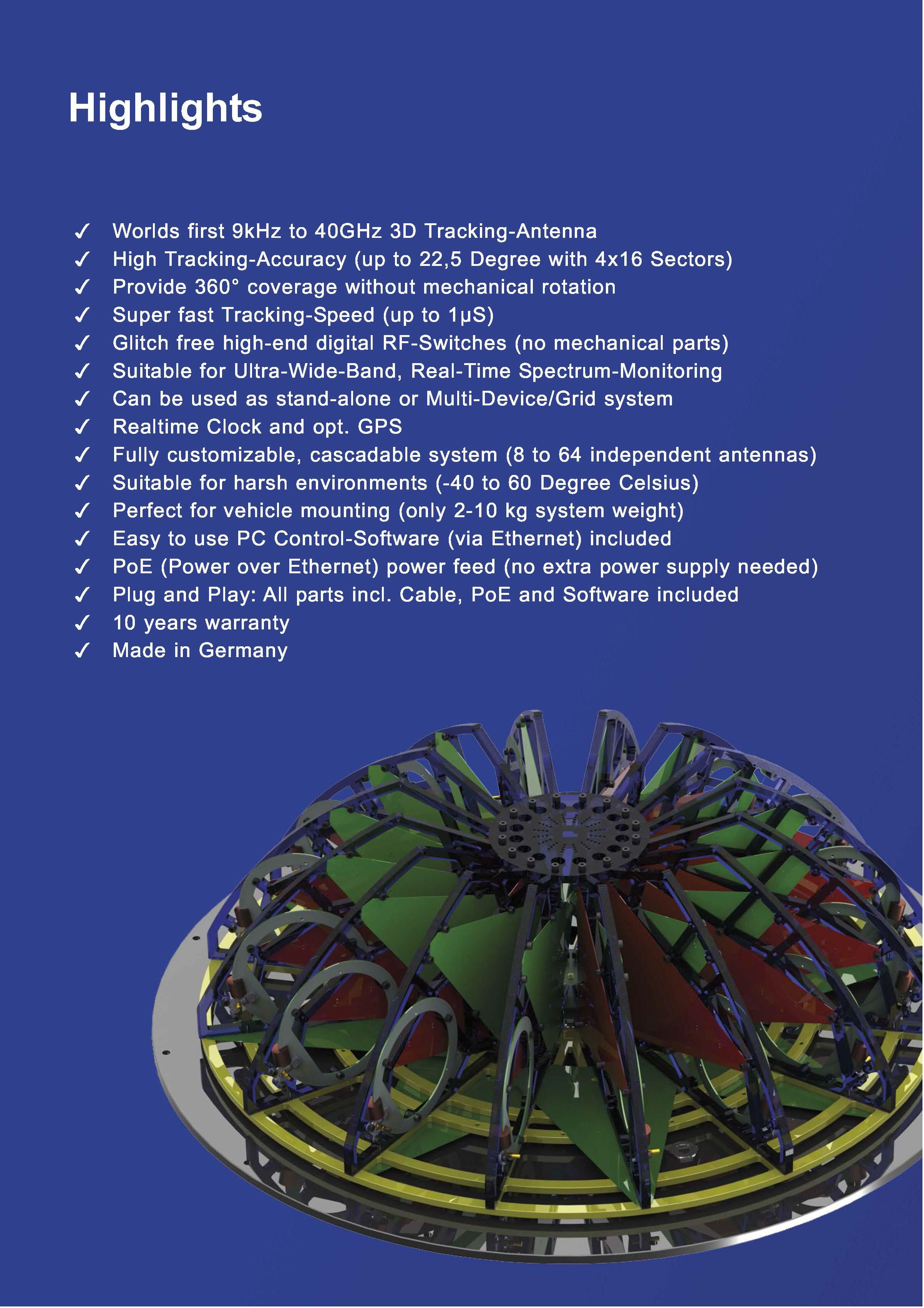 Highlights

✓ Worlds first 9kHz to 40GHz 3D Tracking-Antenna
✓ High Tracking-Accuracy (up to 22,5 Degree with 4x16 Sectors)
✓ Provide 360° coverage without mechanical rotation
✓ Super fast Tracking-Speed (up to 1µS)
✓ Glitch free high-end digital RF-Switches (no mechanical parts)
✓ Suitable for Ultra-Wide-Band, Real-Time Spectrum-Monitoring
✓ Can be used as stand-alone or Multi-Device/Grid system
✓ Realtime Clock and opt. GPS
✓ Fully customizable, cascadable system (8 to 64 independent antennas)
✓ Suitable for harsh environments (-40 to 60 Degree Celsius)
✓ Perfect for vehicle mounting (only 2-10 kg system weight)
✓ Easy to use PC Control-Software (via Ethernet) included
✓ PoE (Power over Ethernet) power feed (no extra power supply needed)
✓ Plug and Play: All parts incl. Cable, PoE and Software included
✓ 10 years warranty
✓ Made in Germany